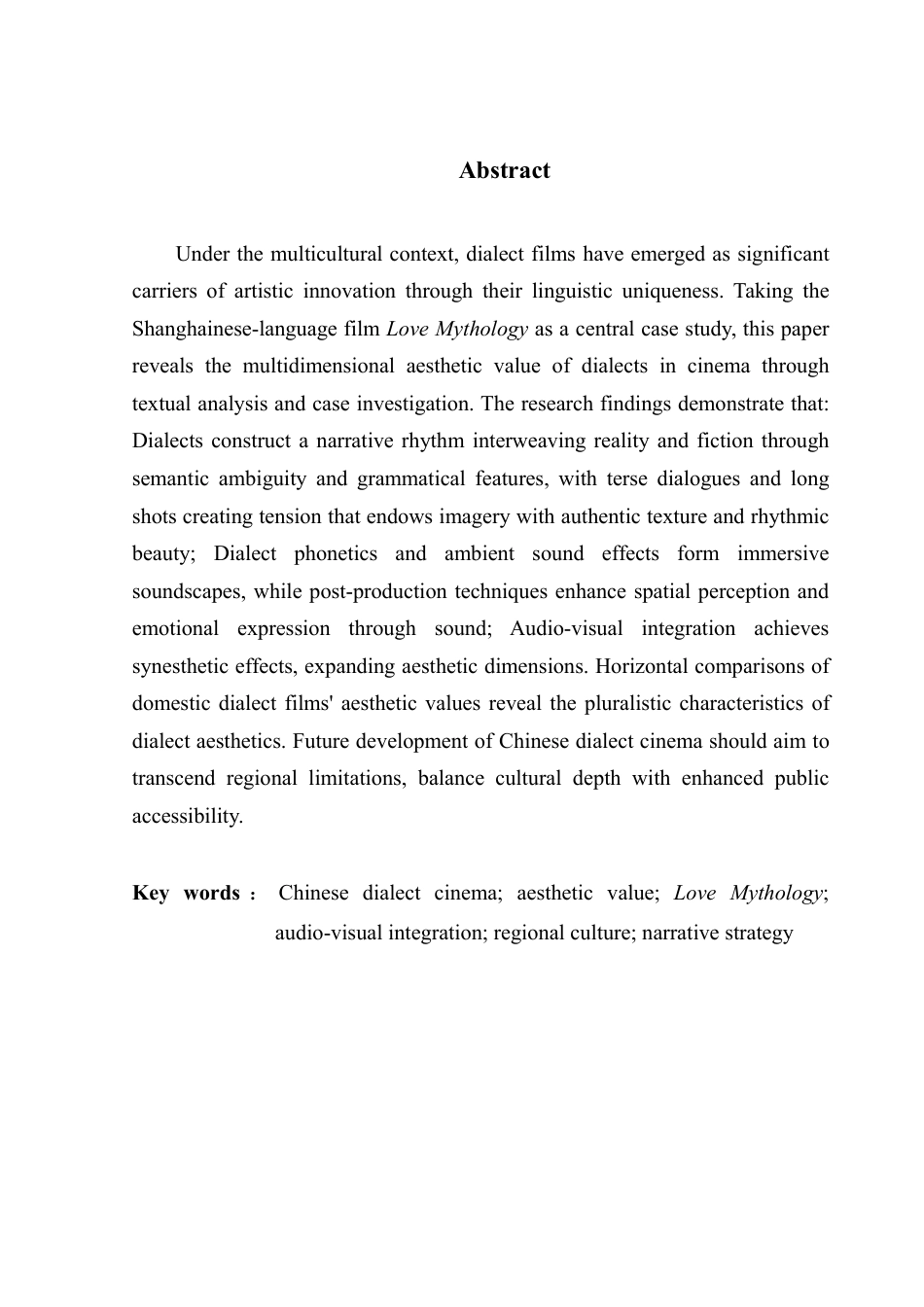 Abstract

Under the multicultural context, dialect films have emerged as significant carriers of artistic innovation through their linguistic uniqueness. Taking the Shanghainese-language film Love Mythology as a central case study, this paper reveals the multidimensional aesthetic value of dialects in cinema through textual analysis and case investigation. The research findings demonstrate that: Dialects construct a narrative rhythm interweaving reality and fiction through semantic ambiguity and grammatical features, with terse dialogues and long shots creating tension that endows imagery with authentic texture and rhythmic beauty; Dialect phonetics and ambient sound effects form immersive soundscapes, while post-production techniques enhance spatial perception and emotional expression through sound; Audio-visual integration achieves synesthetic effects, expanding aesthetic dimensions. Horizontal comparisons of domestic dialect films' aesthetic values reveal the pluralistic characteristics of dialect aesthetics. Future development of Chinese dialect cinema should aim to transcend regional limitations, balance cultural depth with enhanced public accessibility.

Key words： Chinese dialect cinema; aesthetic value; Love Mythology; audio-visual integration; regional culture; narrative strategy